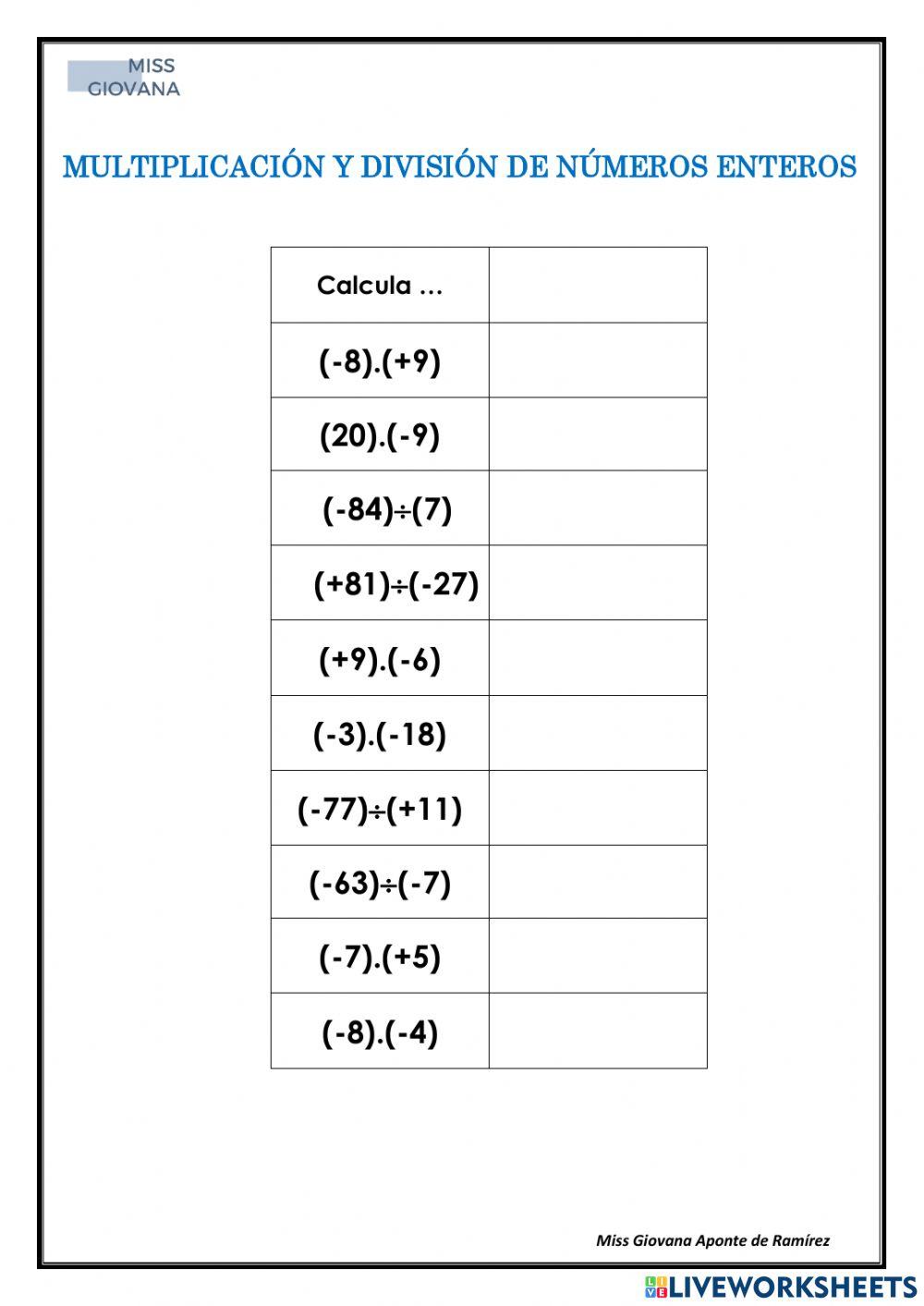 MISS
GIOVANA

MULTIPLICACIÓN Y DIVISIÓN DE NÚMEROS ENTEROS

| Calcula ... | |
|---|---|
| $(-8).(+9)$ | |
| $(20).(-9)$ | |
| $(-84)\div(7)$ | |
| $(+81)\div(-27)$ | |
| $(+9).(-6)$ | |
| $(-3).(-18)$ | |
| $(-77)\div(+11)$ | |
| $(-63)\div(-7)$ | |
| $(-7).(+5)$ | |
| $(-8).(-4)$ | |

Miss Giovana Aponte de Ramírez

LIVEWORKSHEETS